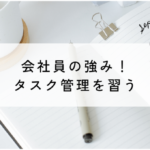 会社員の強み！
タスク管理を習う